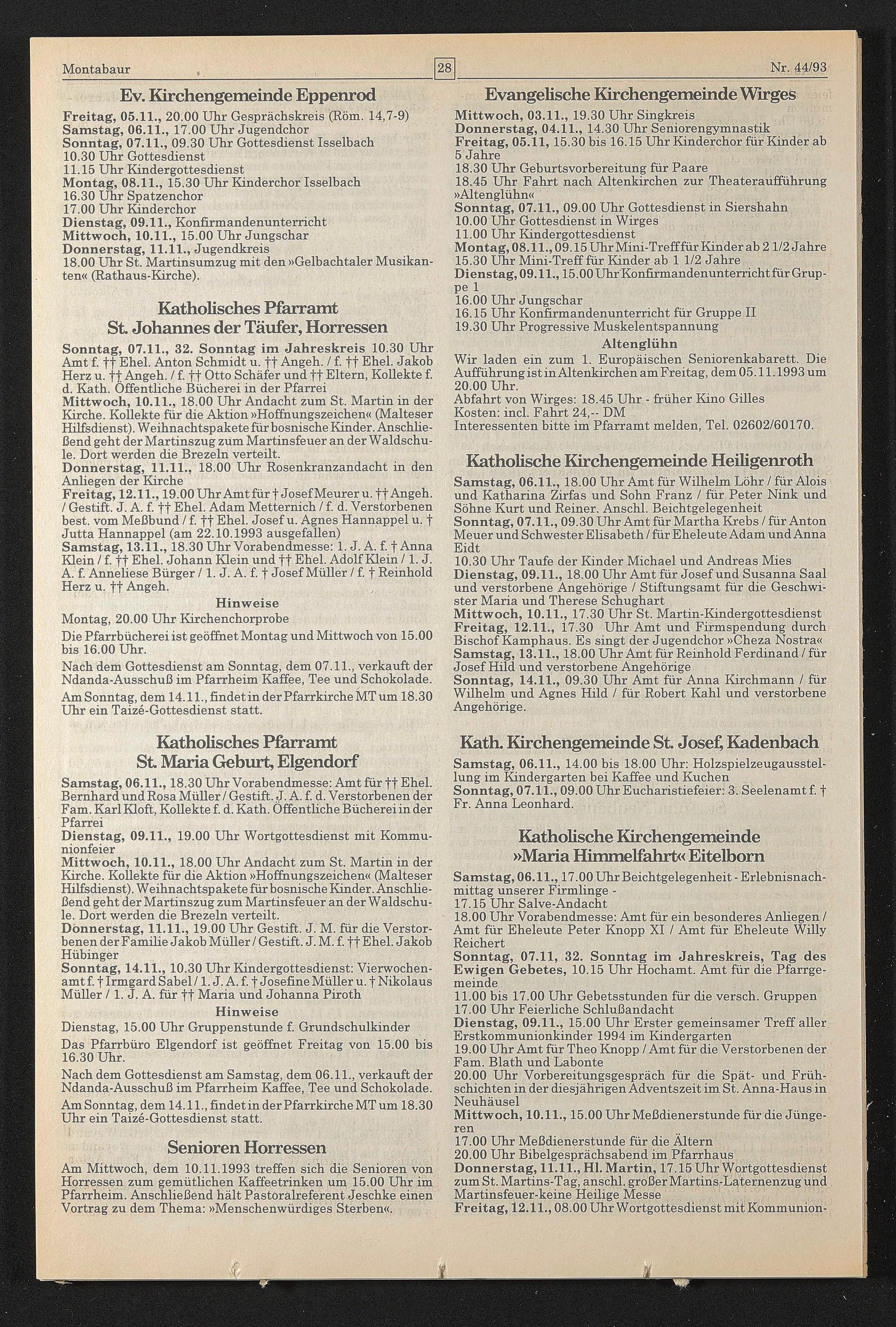 Montabaur 28 Nr. 44/93

Ev. Kirchengemeinde Eppenrod

Freitag, 05.11., 20.00 Uhr Gesprächskreis (Röm. 14,7-9)
Samstag, 06.11., 17.00 Uhr Jugendchor
Sonntag, 07.11., 09.30 Uhr Gottesdienst Isselbach
10.30 Uhr Gottesdienst
11.15 Uhr Kindergottesdienst
Montag, 08.11., 15.30 Uhr Kinderchor Isselbach
16.30 Uhr Spatzenchor
17.00 Uhr Kinderchor
Dienstag, 09.11., Konfirmandenunterricht
Mittwoch, 10.11., 15.00 Uhr Jungschar
Donnerstag, 11.11., Jugendkreis
18.00 Uhr St. Martinsumzug mit den »Gelbachtaler Musikanten« (Rathaus-Kirche).

Katholisches Pfarramt
St. Johannes der Täufer, Horressen

Sonntag, 07.11., 32. Sonntag im Jahreskreis 10.30 Uhr Amt f. †† Ehel. Anton Schmidt u. †† Angeh. / f. †† Ehel. Jakob Herz u. †† Angeh. / f. †† Otto Schäfer und †† Eltern, Kollekte f. d. Kath. Öffentliche Bücherei in der Pfarrei
Mittwoch, 10.11., 18.00 Uhr Andacht zum St. Martin in der Kirche. Kollekte für die Aktion »Hoffnungszeichen« (Malteser Hilfsdienst). Weihnachtspakete für bosnische Kinder. Anschließend geht der Martinszug zum Martinsfeuer an der Waldschule. Dort werden die Brezeln verteilt.
Donnerstag, 11.11., 18.00 Uhr Rosenkranzandacht in den Anliegen der Kirche
Freitag, 12.11., 19.00 Uhr Amt für † Josef Meurer u. †† Angeh. / Gestift. J. A. f. †† Ehel. Adam Metternich / f. d. Verstorbenen best. vom Meßbund / f. †† Ehel. Josef u. Agnes Hannappel u. † Jutta Hannappel (am 22.10.1993 ausgefallen)
Samstag, 13.11., 18.30 Uhr Vorabendmesse: 1. J. A. f. † Anna Klein / f. †† Ehel. Johann Klein und †† Ehel. Adolf Klein / 1. J. A. f. Anneliese Bürger / 1. J. A. f. † Josef Müller / f. † Reinhold Herz u. †† Angeh.

Hinweise
Montag, 20.00 Uhr Kirchenchorprobe

Die Pfarrbücherei ist geöffnet Montag und Mittwoch von 15.00 bis 16.00 Uhr.

Nach dem Gottesdienst am Sonntag, dem 07.11., verkauft der Ndanda-Ausschuß im Pfarrheim Kaffee, Tee und Schokolade.

Am Sonntag, dem 14.11., findet in der Pfarrkirche MT um 18.30 Uhr ein Taizé-Gottesdienst statt.

Katholisches Pfarramt
St. Maria Geburt, Elgendorf

Samstag, 06.11., 18.30 Uhr Vorabendmesse: Amt für †† Ehel. Bernhard und Rosa Müller / Gestift. J. A. f. d. Verstorbenen der Fam. Karl Kloft, Kollekte f. d. Kath. Öffentliche Bücherei in der Pfarrei
Dienstag, 09.11., 19.00 Uhr Wortgottesdienst mit Kommunionfeier
Mittwoch, 10.11., 18.00 Uhr Andacht zum St. Martin in der Kirche. Kollekte für die Aktion »Hoffnungszeichen« (Malteser Hilfsdienst). Weihnachtspakete für bosnische Kinder. Anschließend geht der Martinszug zum Martinsfeuer an der Waldschule. Dort werden die Brezeln verteilt.
Donnerstag, 11.11., 19.00 Uhr Gestift. J. M. für die Verstorbenen der Familie Jakob Müller / Gestift. J. M. f. †† Ehel. Jakob Hübinger
Sonntag, 14.11., 10.30 Uhr Kindergottesdienst: Vierwochenamt f. † Irmgard Sabel / 1. J. A. f. † Josefine Müller u. † Nikolaus Müller / 1. J. A. für †† Maria und Johanna Piroth

Hinweise
Dienstag, 15.00 Uhr Gruppenstunde f. Grundschulkinder

Das Pfarrbüro Elgendorf ist geöffnet Freitag von 15.00 bis 16.30 Uhr.

Nach dem Gottesdienst am Samstag, dem 06.11., verkauft der Ndanda-Ausschuß im Pfarrheim Kaffee, Tee und Schokolade.

Am Sonntag, dem 14.11., findet in der Pfarrkirche MT um 18.30 Uhr ein Taizé-Gottesdienst statt.

Senioren Horressen

Am Mittwoch, dem 10.11.1993 treffen sich die Senioren von Horressen zum gemütlichen Kaffeetrinken um 15.00 Uhr im Pfarrheim. Anschließend hält Pastoralreferent Jeschke einen Vortrag zu dem Thema: »Menschenwürdiges Sterben«.

Evangelische Kirchengemeinde Wirges

Mittwoch, 03.11., 19.30 Uhr Singkreis
Donnerstag, 04.11., 14.30 Uhr Seniorengymnastik
Freitag, 05.11, 15.30 bis 16.15 Uhr Kinderchor für Kinder ab 5 Jahre
18.30 Uhr Geburtsvorbereitung für Paare
18.45 Uhr Fahrt nach Altenkirchen zur Theateraufführung »Altenglühn«
Sonntag, 07.11., 09.00 Uhr Gottesdienst in Siershahn
10.00 Uhr Gottesdienst in Wirges
11.00 Uhr Kindergottesdienst
Montag, 08.11., 09.15 Uhr Mini-Treff für Kinder ab 2 1/2 Jahre
15.30 Uhr Mini-Treff für Kinder ab 1 1/2 Jahre
Dienstag, 09.11., 15.00 Uhr Konfirmandenunterricht für Gruppe 1
16.00 Uhr Jungschar
16.15 Uhr Konfirmandenunterricht für Gruppe II
19.30 Uhr Progressive Muskelentspannung

Altenglühn
Wir laden ein zum 1. Europäischen Seniorenkabarett. Die Aufführung ist in Altenkirchen am Freitag, dem 05.11.1993 um 20.00 Uhr.
Abfahrt von Wirges: 18.45 Uhr - früher Kino Gilles
Kosten: incl. Fahrt 24,-- DM
Interessenten bitte im Pfarramt melden, Tel. 02602/60170.

Katholische Kirchengemeinde Heiligenroth

Samstag, 06.11., 18.00 Uhr Amt für Wilhelm Löhr / für Alois und Katharina Zirfas und Sohn Franz / für Peter Nink und Söhne Kurt und Reiner. Anschl. Beichtgelegenheit
Sonntag, 07.11., 09.30 Uhr Amt für Martha Krebs / für Anton Meuer und Schwester Elisabeth / für Eheleute Adam und Anna Eidt
10.30 Uhr Taufe der Kinder Michael und Andreas Mies
Dienstag, 09.11., 18.00 Uhr Amt für Josef und Susanna Saal und verstorbene Angehörige / Stiftungsamt für die Geschwister Maria und Therese Schughart
Mittwoch, 10.11., 17.30 Uhr St. Martin-Kindergottesdienst
Freitag, 12.11., 17.30 Uhr Amt und Firmspendung durch Bischof Kamphaus. Es singt der Jugendchor »Cheza Nostra«
Samstag, 13.11., 18.00 Uhr Amt für Reinhold Ferdinand / für Josef Hild und verstorbene Angehörige
Sonntag, 14.11., 09.30 Uhr Amt für Anna Kirchmann / für Wilhelm und Agnes Hild / für Robert Kahl und verstorbene Angehörige.

Kath. Kirchengemeinde St. Josef, Kadenbach

Samstag, 06.11., 14.00 bis 18.00 Uhr: Holzspielzeugausstellung im Kindergarten bei Kaffee und Kuchen
Sonntag, 07.11., 09.00 Uhr Eucharistiefeier: 3. Seelenamt f. † Fr. Anna Leonhard.

Katholische Kirchengemeinde
»Maria Himmelfahrt« Eitelborn

Samstag, 06.11., 17.00 Uhr Beichtgelegenheit - Erlebnisnachmittag unserer Firmlinge -
17.15 Uhr Salve-Andacht
18.00 Uhr Vorabendmesse: Amt für ein besonderes Anliegen / Amt für Eheleute Peter Knopp XI / Amt für Eheleute Willy Reichert
Sonntag, 07.11, 32. Sonntag im Jahreskreis, Tag des Ewigen Gebetes, 10.15 Uhr Hochamt. Amt für die Pfarrgemeinde
11.00 bis 17.00 Uhr Gebetsstunden für die versch. Gruppen
17.00 Uhr Feierliche Schlußandacht
Dienstag, 09.11., 15.00 Uhr Erster gemeinsamer Treff aller Erstkommunionkinder 1994 im Kindergarten
19.00 Uhr Amt für Theo Knopp / Amt für die Verstorbenen der Fam. Blath und Labonte
20.00 Uhr Vorbereitungsgespräch für die Spät- und Frühschichten in der diesjährigen Adventszeit im St. Anna-Haus in Neuhäusel
Mittwoch, 10.11., 15.00 Uhr Meßdienerstunde für die Jüngeren
17.00 Uhr Meßdienerstunde für die Ältern
20.00 Uhr Bibelgesprächsabend im Pfarrhaus
Donnerstag, 11.11., Hl. Martin, 17.15 Uhr Wortgottesdienst zum St. Martins-Tag, anschl. großer Martins-Laternenzug und Martinsfeuer-keine Heilige Messe
Freitag, 12.11., 08.00 Uhr Wortgottesdienst mit Kommunion-